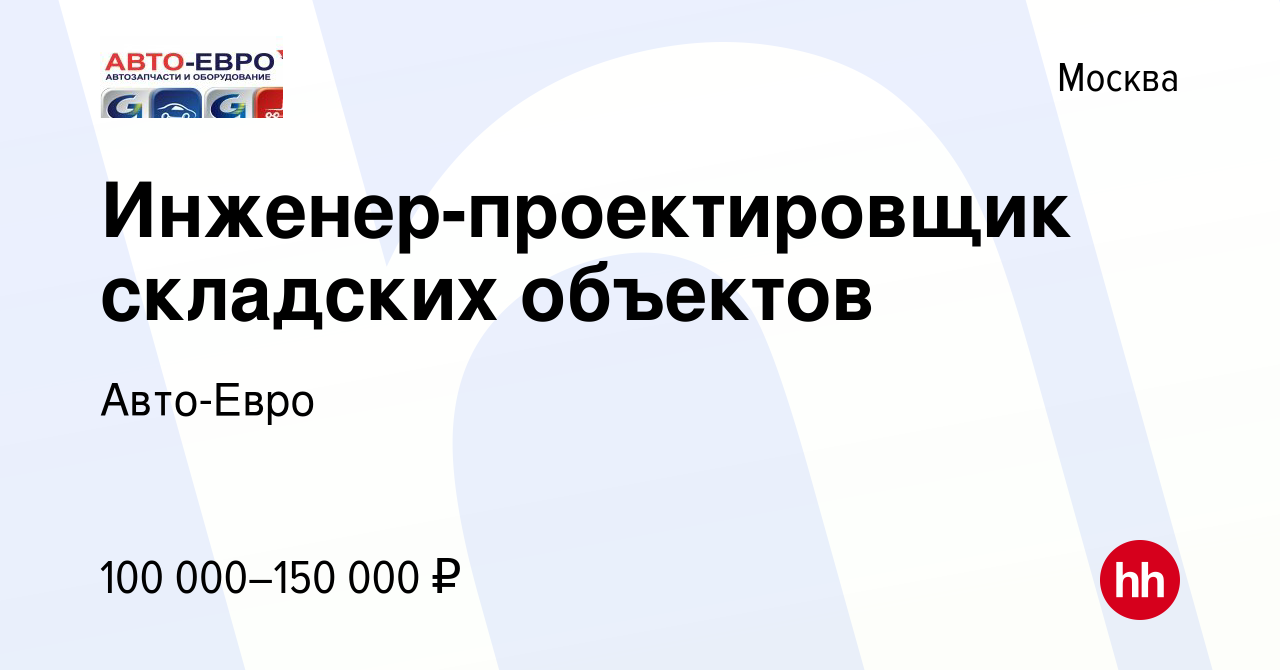 АВТО-ЕВРО
АВТОЗАПЧАСТИ И ОБОРУДОВАНИЕ

Москва

Инженер-проектировщик складских объектов

Авто-Евро

100 000–150 000 ₽

hh